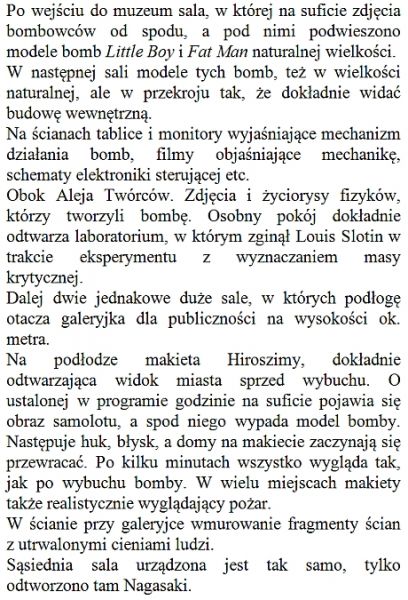 Po wejściu do muzeum sala, w której na suficie zdjęcia bombowców od spodu, a pod nimi podwieszono modele bomb Little Boy i Fat Man naturalnej wielkości.
W następnej sali modele tych bomb, też w wielkości naturalnej, ale w przekroju tak, że dokładnie widać budowę wewnętrzną.
Na ścianach tablice i monitory wyjaśniające mechanizm działania bomb, filmy objaśniające mechanikę, schematy elektroniki sterującej etc.
Obok Aleja Twórców. Zdjęcia i życiorysy fizyków, którzy tworzyli bombę. Osobny pokój dokładnie odtwarza laboratorium, w którym zginął Louis Slotin w trakcie eksperymentu z wyznaczaniem masy krytycznej.
Dalej dwie jednakowe duże sale, w których podłogę otacza galeryjka dla publiczności na wysokości ok. metra.
Na podłodze makieta Hiroszimy, dokładnie odtwarzająca widok miasta sprzed wybuchu. O ustalonej w programie godzinie na suficie pojawia się obraz samolotu, a spod niego wypada model bomby. Następuje huk, błysk, a domy na makiecie zaczynają się przewracać. Po kilku minutach wszystko wygląda tak, jak po wybuchu bomby. W wielu miejscach makiety także realistycznie wyglądający pożar.
W ścianie przy galeryjce wmurowanie fragmenty ścian z utrwalonymi cieniami ludzi.
Sąsiednia sala urządzona jest tak samo, tylko odtworzono tam Nagasaki.